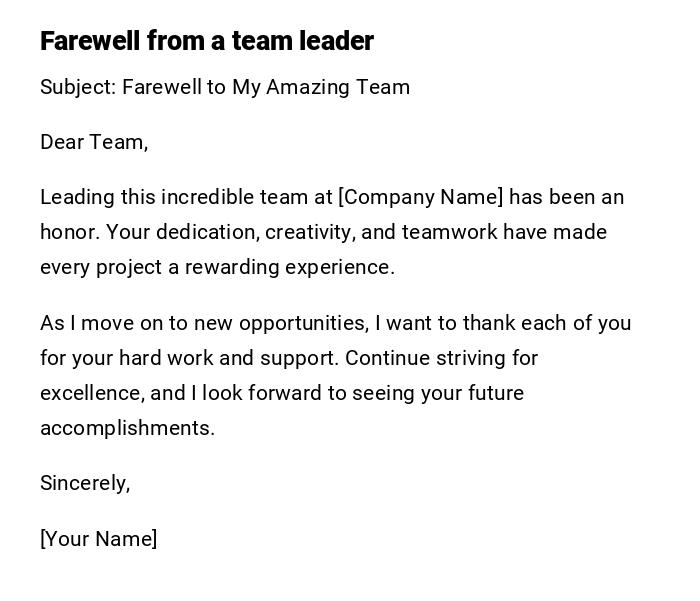 Farewell from a team leader

Subject: Farewell to My Amazing Team

Dear Team,

Leading this incredible team at [Company Name] has been an honor. Your dedication, creativity, and teamwork have made every project a rewarding experience.

As I move on to new opportunities, I want to thank each of you for your hard work and support. Continue striving for excellence, and I look forward to seeing your future accomplishments.

Sincerely,

[Your Name]